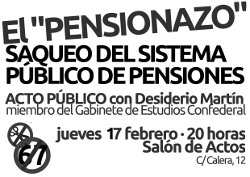 El "PENSIONAZO"
SAQUEO DEL SISTEMA PÚBLICO DE PENSIONES

ACTO PÚBLICO con Desiderio Martín
miembro del Gabinete de Estudios Confederal

67

jueves 17 febrero · 20 horas
Salón de Actos
C/ Calera, 12